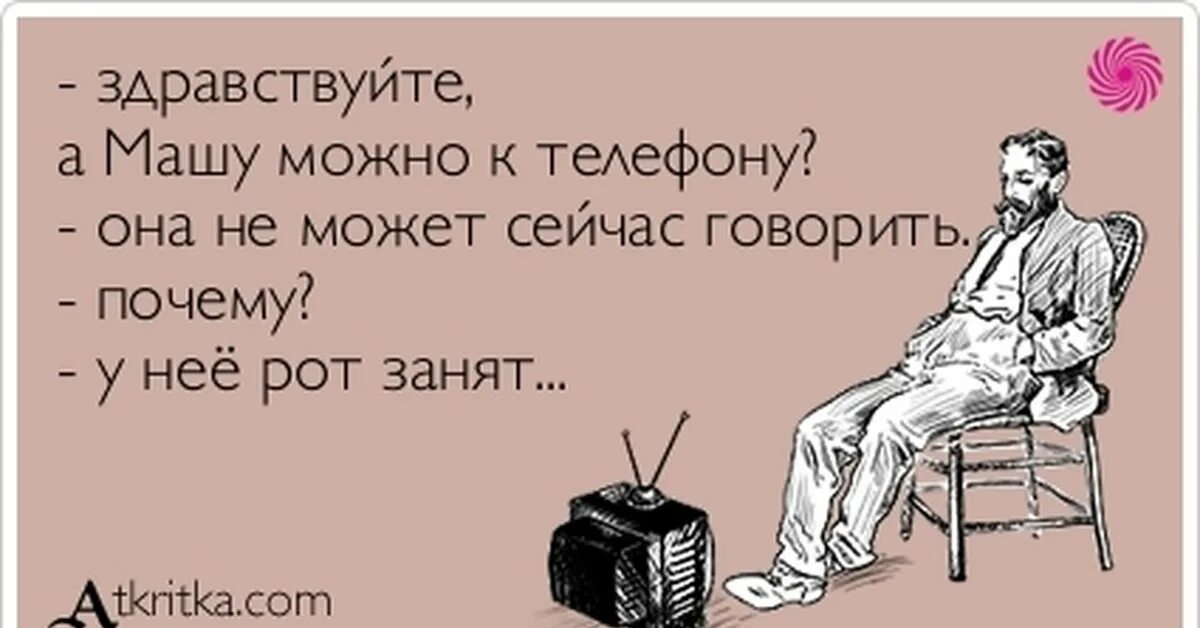 - здравствуйте,
а Машу можно к телефону?
- она не может сейчас говорить.
- почему?
- у неё рот занят...

Atkritka.com